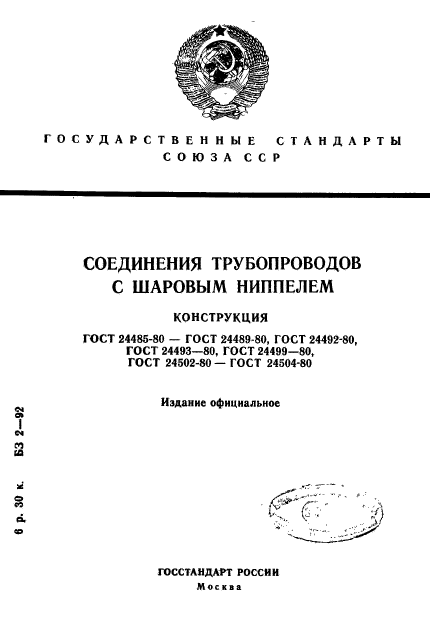 ГОСУДАРСТВЕННЫЕ СТАНДАРТЫ СОЮЗА ССР

СОЕДИНЕНИЯ ТРУБОПРОВОДОВ С ШАРОВЫМ НИППЕЛЕМ

КОНСТРУКЦИЯ

ГОСТ 24485-80 — ГОСТ 24489-80, ГОСТ 24492-80, ГОСТ 24493—80, ГОСТ 24499—80, ГОСТ 24502-80 — ГОСТ 24504-80

Издание официальное

6 р. 30 к. БЗ 2—92

ГОССТАНДАРТ РОССИИ
Москва